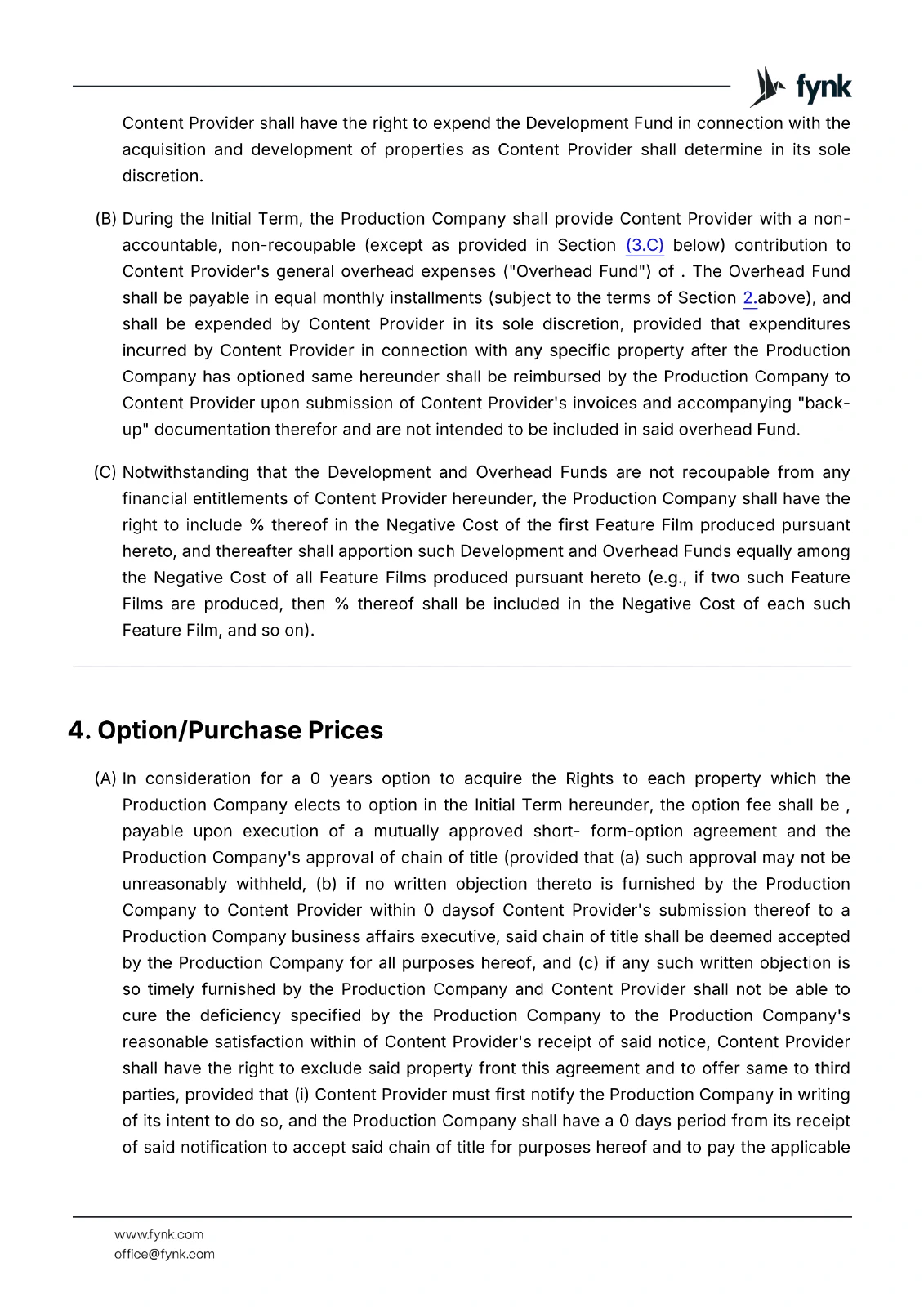 fynk

Content Provider shall have the right to expend the Development Fund in connection with the acquisition and development of properties as Content Provider shall determine in its sole discretion.

(B) During the Initial Term, the Production Company shall provide Content Provider with a non-accountable, non-recoupable (except as provided in Section (3.C) below) contribution to Content Provider's general overhead expenses ("Overhead Fund") of . The Overhead Fund shall be payable in equal monthly installments (subject to the terms of Section 2.above), and shall be expended by Content Provider in its sole discretion, provided that expenditures incurred by Content Provider in connection with any specific property after the Production Company has optioned same hereunder shall be reimbursed by the Production Company to Content Provider upon submission of Content Provider's invoices and accompanying "back-up" documentation therefor and are not intended to be included in said overhead Fund.

(C) Notwithstanding that the Development and Overhead Funds are not recoupable from any financial entitlements of Content Provider hereunder, the Production Company shall have the right to include % thereof in the Negative Cost of the first Feature Film produced pursuant hereto, and thereafter shall apportion such Development and Overhead Funds equally among the Negative Cost of all Feature Films produced pursuant hereto (e.g., if two such Feature Films are produced, then % thereof shall be included in the Negative Cost of each such Feature Film, and so on).

4. Option/Purchase Prices

(A) In consideration for a 0 years option to acquire the Rights to each property which the Production Company elects to option in the Initial Term hereunder, the option fee shall be , payable upon execution of a mutually approved short- form-option agreement and the Production Company's approval of chain of title (provided that (a) such approval may not be unreasonably withheld, (b) if no written objection thereto is furnished by the Production Company to Content Provider within 0 daysof Content Provider's submission thereof to a Production Company business affairs executive, said chain of title shall be deemed accepted by the Production Company for all purposes hereof, and (c) if any such written objection is so timely furnished by the Production Company and Content Provider shall not be able to cure the deficiency specified by the Production Company to the Production Company's reasonable satisfaction within of Content Provider's receipt of said notice, Content Provider shall have the right to exclude said property front this agreement and to offer same to third parties, provided that (i) Content Provider must first notify the Production Company in writing of its intent to do so, and the Production Company shall have a 0 days period from its receipt of said notification to accept said chain of title for purposes hereof and to pay the applicable

www.fynk.com
office@fynk.com